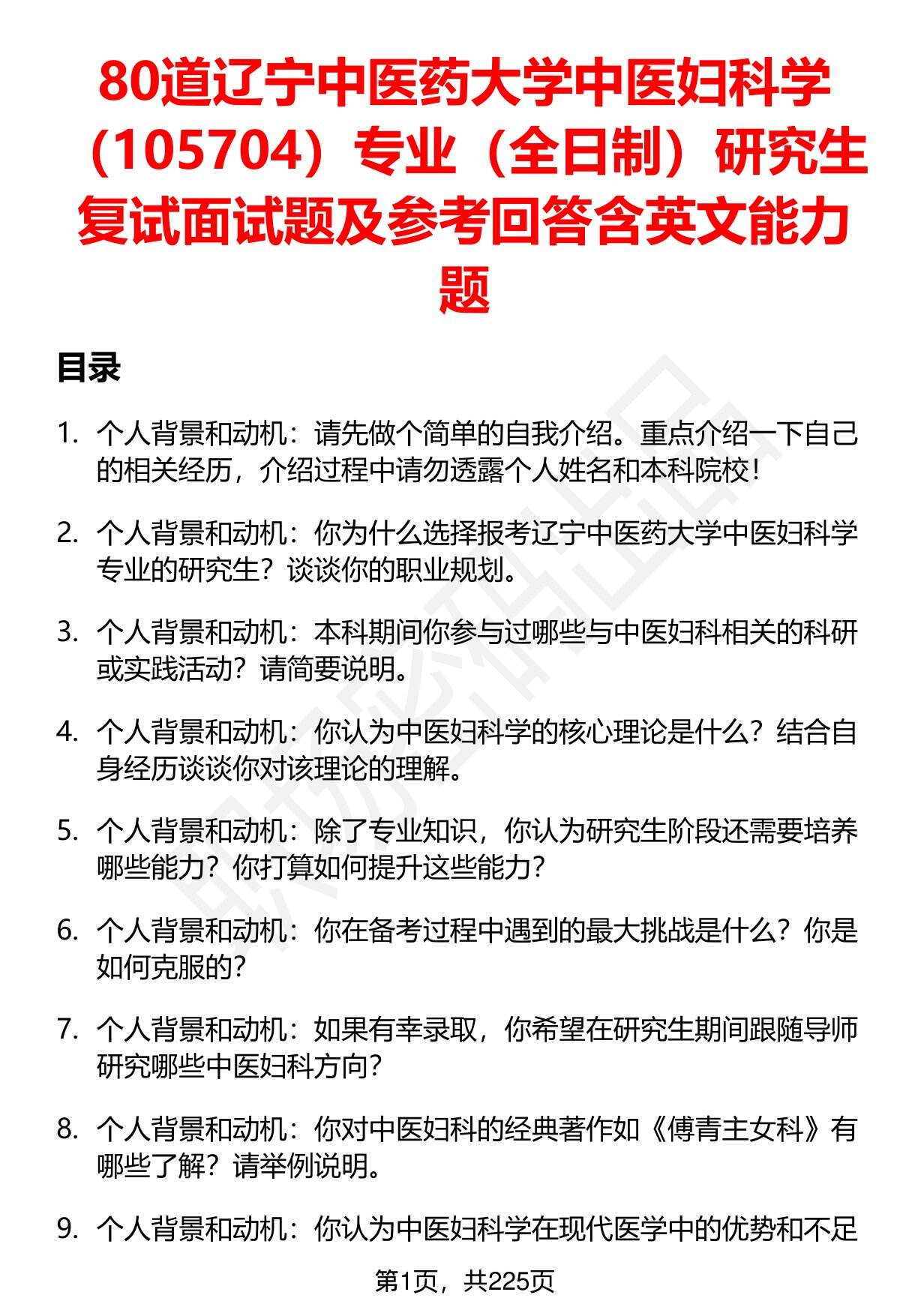 80道辽宁中医药大学中医妇科学（105704）专业（全日制）研究生复试面试题及参考回答含英文能力题

目录

1. 个人背景和动机：请先做个简单的自我介绍。重点介绍一下自己的相关经历，介绍过程中请勿透露个人姓名和本科院校！

2. 个人背景和动机：你为什么选择报考辽宁中医药大学中医妇科学专业的研究生？谈谈你的职业规划。

3. 个人背景和动机：本科期间你参与过哪些与中医妇科相关的科研或实践活动？请简要说明。

4. 个人背景和动机：你认为中医妇科学的核心理论是什么？结合自身经历谈谈你对该理论的理解。

5. 个人背景和动机：除了专业知识，你认为研究生阶段还需要培养哪些能力？你打算如何提升这些能力？

6. 个人背景和动机：你在备考过程中遇到的最大挑战是什么？你是如何克服的？

7. 个人背景和动机：如果有幸录取，你希望在研究生期间跟随导师研究哪些中医妇科方向？

8. 个人背景和动机：你对中医妇科的经典著作如《傅青主女科》有哪些了解？请举例说明。

9. 个人背景和动机：你认为中医妇科学在现代医学中的优势和不足

第1页，共225页